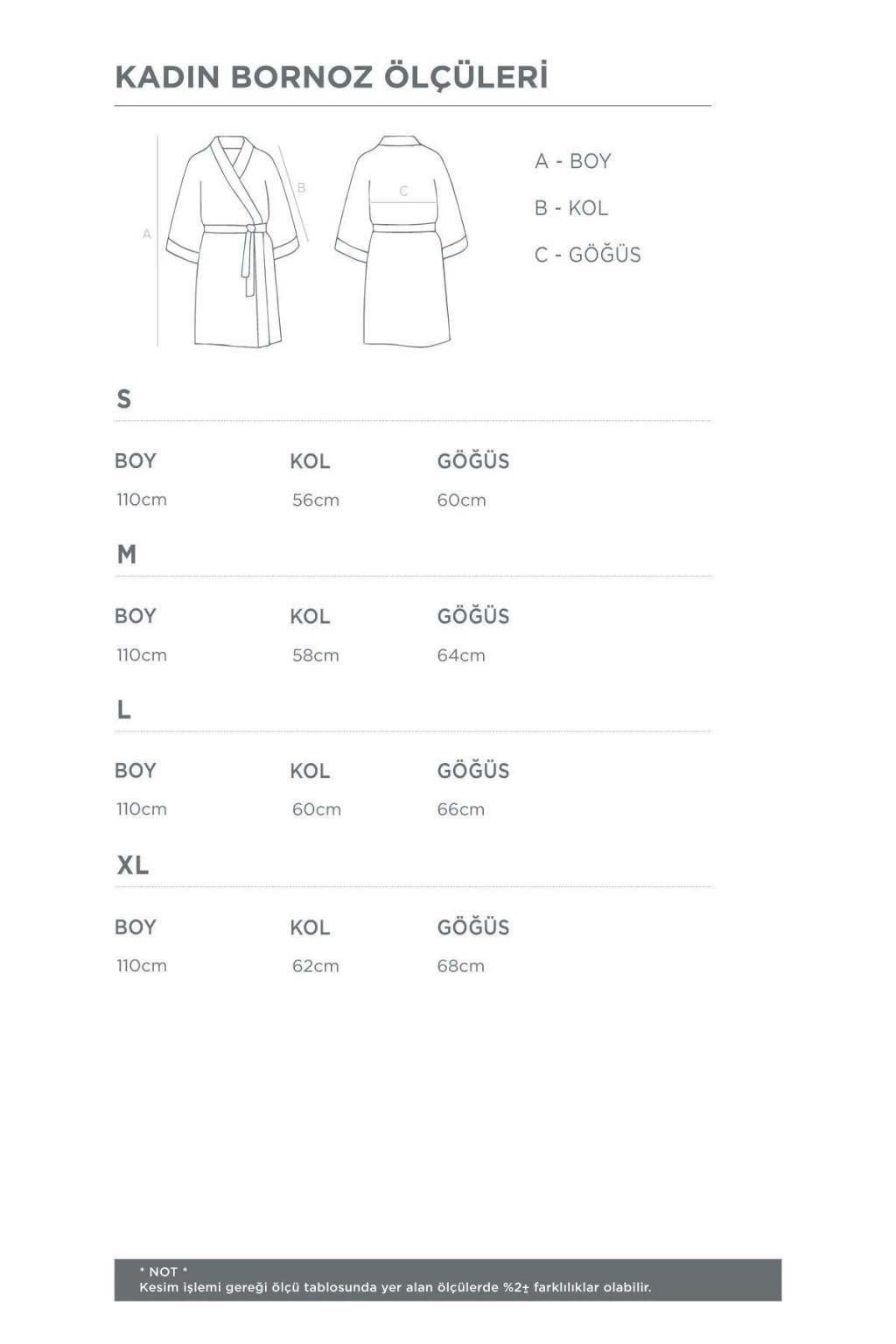 KADIN BORNOZ ÖLÇÜLERİ

A

B

C

A - BOY

B - KOL

C - GÖĞÜS

S

| BOY | KOL | GÖĞÜS |
|---|---|---|
| 110cm | 56cm | 60cm |

M

| BOY | KOL | GÖĞÜS |
|---|---|---|
| 110cm | 58cm | 64cm |

L

| BOY | KOL | GÖĞÜS |
|---|---|---|
| 110cm | 60cm | 66cm |

XL

| BOY | KOL | GÖĞÜS |
|---|---|---|
| 110cm | 62cm | 68cm |

* NOT *
Kesim işlemi gereği ölçü tablosunda yer alan ölçülerde %2± farklılıklar olabilir.